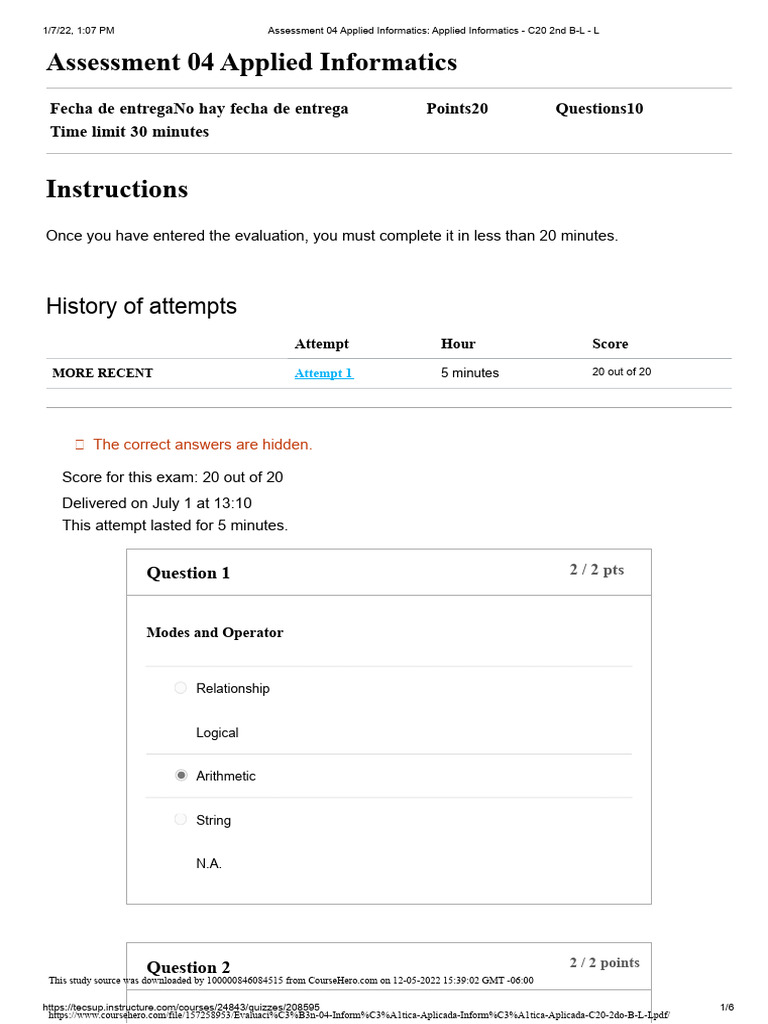 1/7/22, 1:07 PM Assessment 04 Applied Informatics: Applied Informatics - C20 2nd B-L - L

Assessment 04 Applied Informatics

Fecha de entregaNo hay fecha de entrega Points20 Questions10
Time limit 30 minutes

Instructions

Once you have entered the evaluation, you must complete it in less than 20 minutes.

History of attempts

| | Attempt | Hour | Score |
|---|---|---|---|
| MORE RECENT | Attempt 1 | 5 minutes | 20 out of 20 |

The correct answers are hidden.

Score for this exam: 20 out of 20
Delivered on July 1 at 13:10
This attempt lasted for 5 minutes.

Question 1 2 / 2 pts

Modes and Operator

Relationship

Logical

Arithmetic

String

N.A.

Question 2 2 / 2 points

This study source was downloaded by 100000846084515 from CourseHero.com on 12-05-2022 15:39:02 GMT -06:00

https://tecsup.instructure.com/courses/24843/quizzes/208595 1/6
https://www.coursehero.com/file/157258953/Evaluaci%C3%B3n-04-Inform%C3%A1tica-Aplicada-Inform%C3%A1tica-Aplicada-C20-2do-B-L-Lpdf/